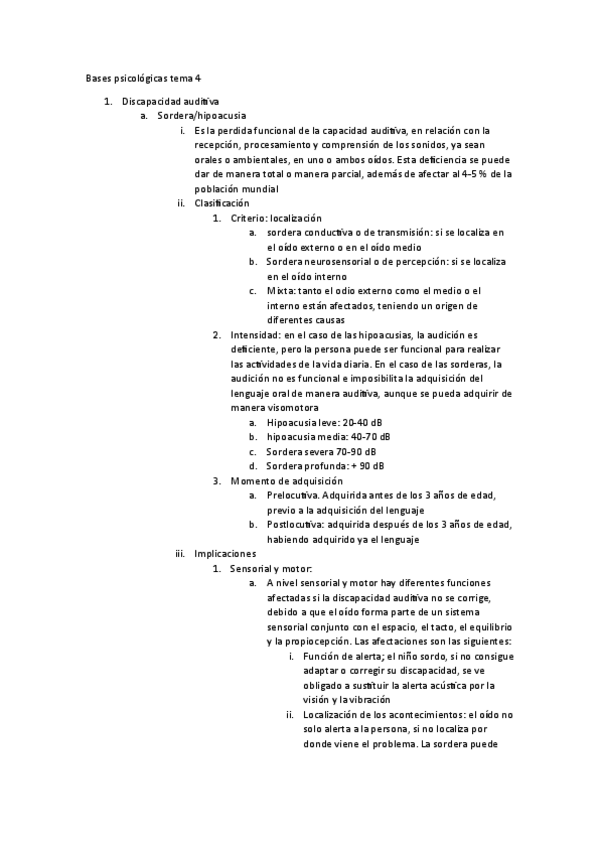 Bases psicológicas tema 4

1. Discapacidad auditiva
   a. Sordera/hipoacusia
      i. Es la perdida funcional de la capacidad auditiva, en relación con la recepción, procesamiento y comprensión de los sonidos, ya sean orales o ambientales, en uno o ambos oídos. Esta deficiencia se puede dar de manera total o manera parcial, además de afectar al 4-5 % de la población mundial
      ii. Clasificación
         1. Criterio: localización
            a. sordera conductiva o de transmisión: si se localiza en el oído externo o en el oído medio
            b. Sordera neurosensorial o de percepción: si se localiza en el oído interno
            c. Mixta: tanto el odio externo como el medio o el interno están afectados, teniendo un origen de diferentes causas
         2. Intensidad: en el caso de las hipoacusias, la audición es deficiente, pero la persona puede ser funcional para realizar las actividades de la vida diaria. En el caso de las sorderas, la audición no es funcional e imposibilita la adquisición del lenguaje oral de manera auditiva, aunque se pueda adquirir de manera visomotora
            a. Hipoacusia leve: 20-40 dB
            b. hipoacusia media: 40-70 dB
            c. Sordera severa 70-90 dB
            d. Sordera profunda: + 90 dB
         3. Momento de adquisición
            a. Prelocutiva. Adquirida antes de los 3 años de edad, previo a la adquisición del lenguaje
            b. Postlocutiva: adquirida después de los 3 años de edad, habiendo adquirido ya el lenguaje
      iii. Implicaciones
         1. Sensorial y motor:
            a. A nivel sensorial y motor hay diferentes funciones afectadas si la discapacidad auditiva no se corrige, debido a que el oído forma parte de un sistema sensorial conjunto con el espacio, el tacto, el equilibrio y la propiocepción. Las afectaciones son las siguientes:
               i. Función de alerta; el niño sordo, si no consigue adaptar o corregir su discapacidad, se ve obligado a sustituir la alerta acústica por la visión y la vibración
               ii. Localización de los acontecimientos: el oído no solo alerta a la persona, si no localiza por donde viene el problema. La sordera puede